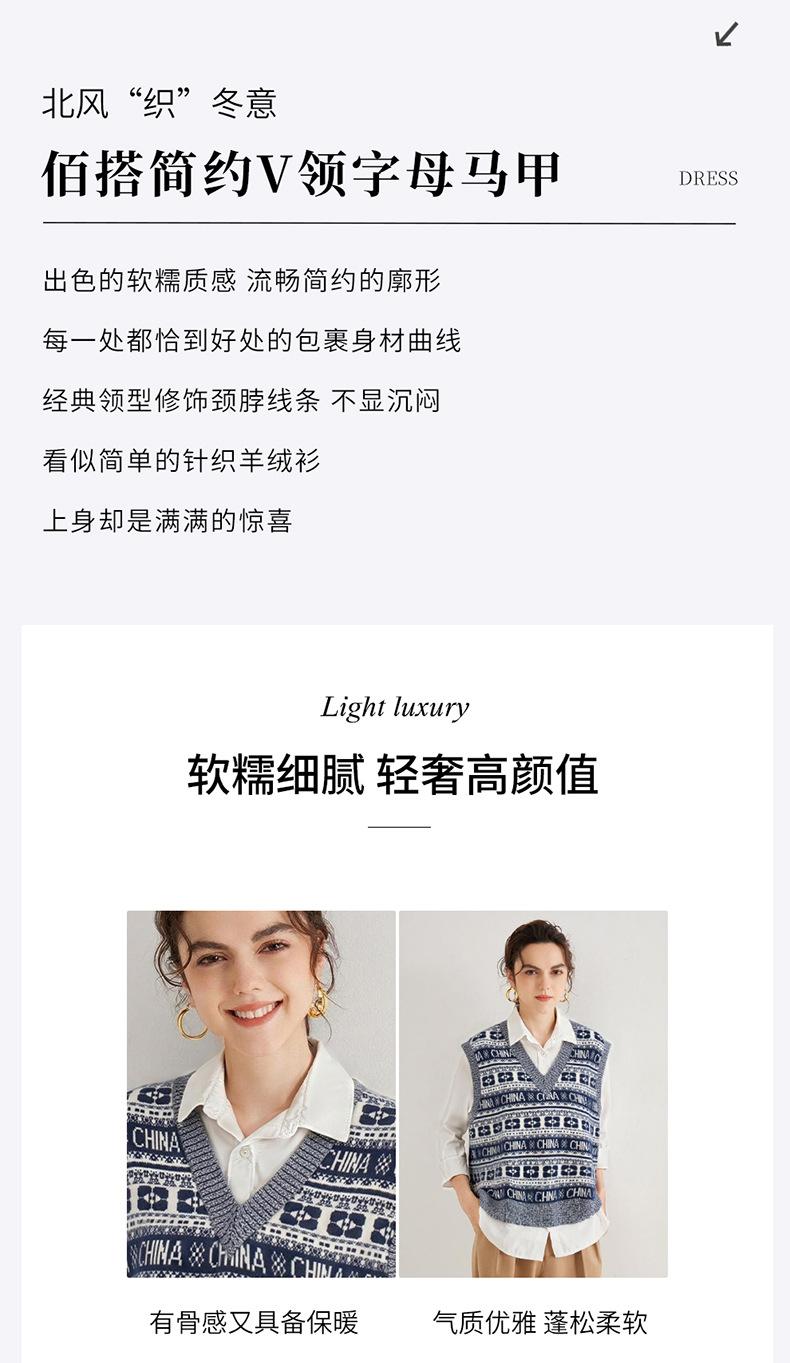 ↙

北风“织”冬意

佰搭简约V领字母马甲

DRESS

出色的软糯质感 流畅简约的廓形

每一处都恰到好处的包裹身材曲线

经典领型修饰颈脖线条 不显沉闷

看似简单的针织羊绒衫

上身却是满满的惊喜

Light luxury

软糯细腻 轻奢高颜值

有骨感又具备保暖

气质优雅 蓬松柔软